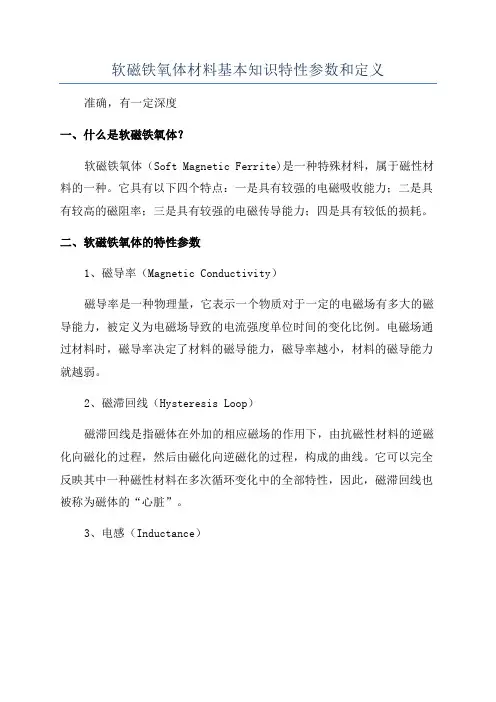 软磁铁氧体材料基本知识特性参数和定义

准确，有一定深度

一、什么是软磁铁氧体？

软磁铁氧体（Soft Magnetic Ferrite)是一种特殊材料，属于磁性材料的一种。它具有以下四个特点：一是具有较强的电磁吸收能力；二是具有较高的磁阻率；三是具有较强的电磁传导能力；四是具有较低的损耗。

二、软磁铁氧体的特性参数

1、磁导率（Magnetic Conductivity）

磁导率是一种物理量，它表示一个物质对于一定的电磁场有多大的磁导能力，被定义为电磁场导致的电流强度单位时间的变化比例。电磁场通过材料时，磁导率决定了材料的磁导能力，磁导率越小，材料的磁导能力就越弱。

2、磁滞回线（Hysteresis Loop）

磁滞回线是指磁体在外加的相应磁场的作用下，由抗磁性材料的逆磁化向磁化的过程，然后由磁化向逆磁化的过程，构成的曲线。它可以完全反映其中一种磁性材料在多次循环变化中的全部特性，因此，磁滞回线也被称为磁体的“心脏”。

3、电感（Inductance）